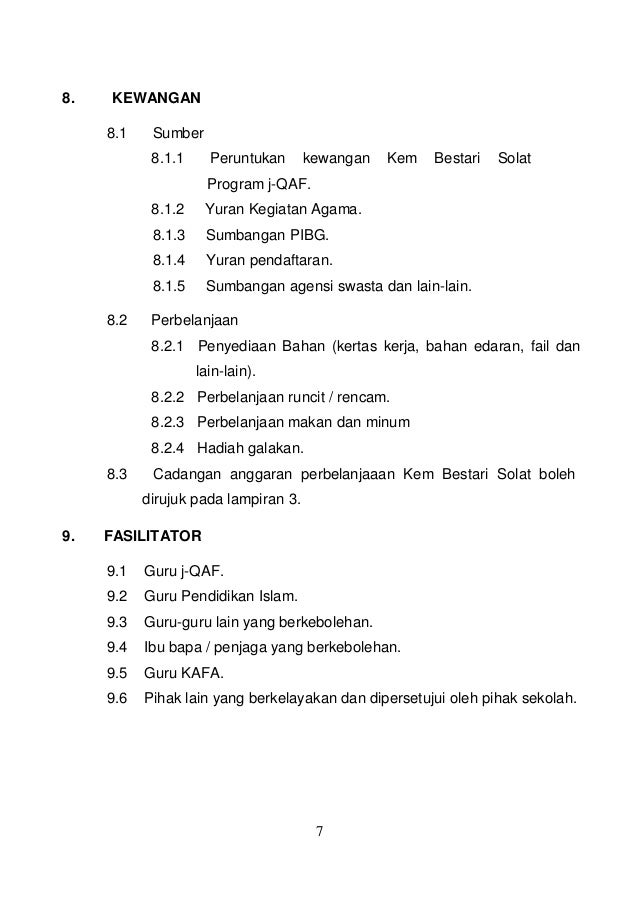 8. KEWANGAN

8.1 Sumber

8.1.1 Peruntukan kewangan Kem Bestari Solat Program j-QAF.

8.1.2 Yuran Kegiatan Agama.

8.1.3 Sumbangan PIBG.

8.1.4 Yuran pendaftaran.

8.1.5 Sumbangan agensi swasta dan lain-lain.

8.2 Perbelanjaan

8.2.1 Penyediaan Bahan (kertas kerja, bahan edaran, fail dan lain-lain).

8.2.2 Perbelanjaan runcit / rencam.

8.2.3 Perbelanjaan makan dan minum

8.2.4 Hadiah galakan.

8.3 Cadangan anggaran perbelanjaaan Kem Bestari Solat boleh dirujuk pada lampiran 3.

9. FASILITATOR

9.1 Guru j-QAF.

9.2 Guru Pendidikan Islam.

9.3 Guru-guru lain yang berkebolehan.

9.4 Ibu bapa / penjaga yang berkebolehan.

9.5 Guru KAFA.

9.6 Pihak lain yang berkelayakan dan dipersetujui oleh pihak sekolah.

7